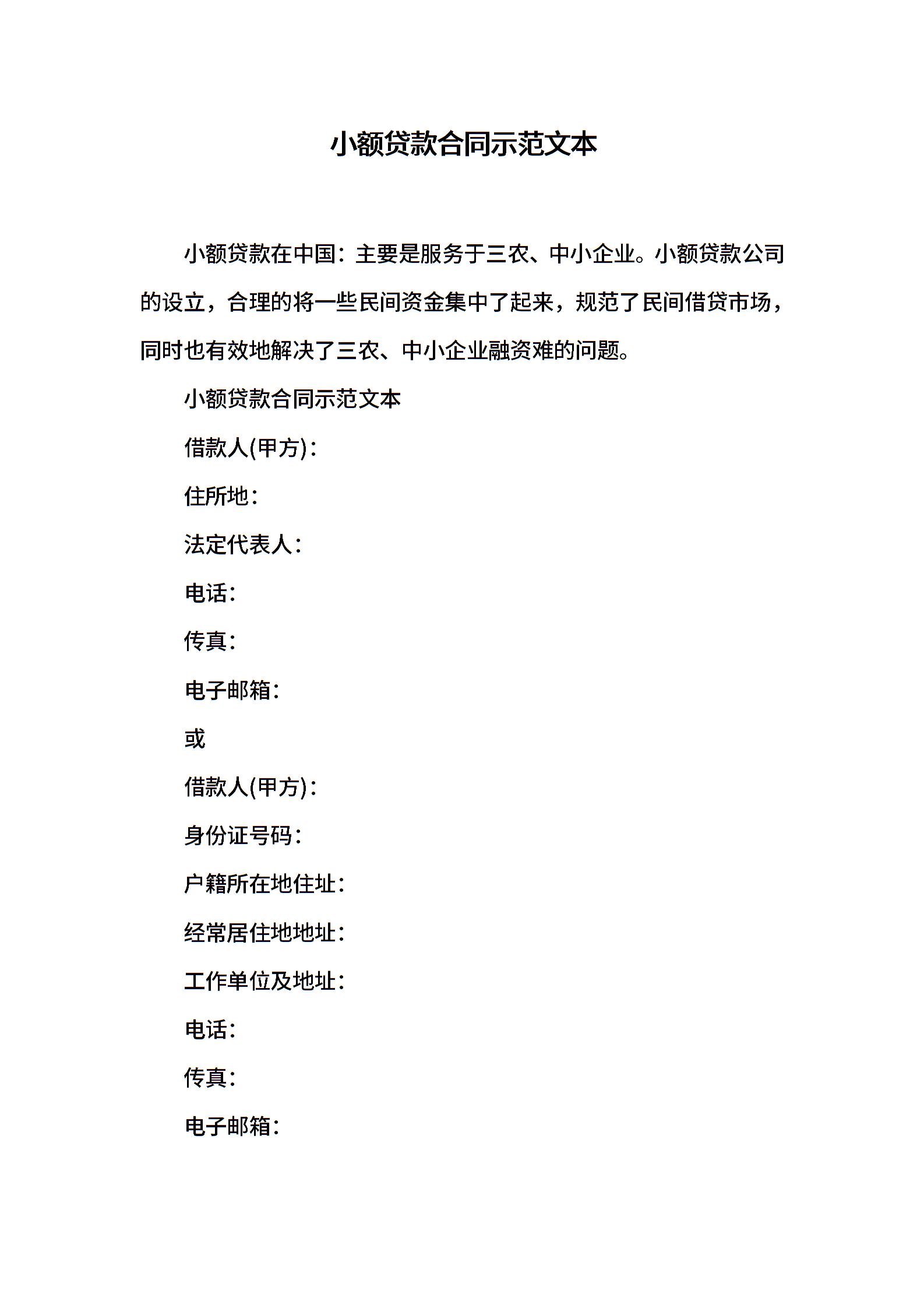 小额贷款合同示范文本

小额贷款在中国：主要是服务于三农、中小企业。小额贷款公司的设立，合理的将一些民间资金集中了起来，规范了民间借贷市场，同时也有效地解决了三农、中小企业融资难的问题。

小额贷款合同示范文本

借款人(甲方)：

住所地：

法定代表人：

电话：

传真：

电子邮箱：

或

借款人(甲方)：

身份证号码：

户籍所在地住址：

经常居住地地址：

工作单位及地址：

电话：

传真：

电子邮箱：